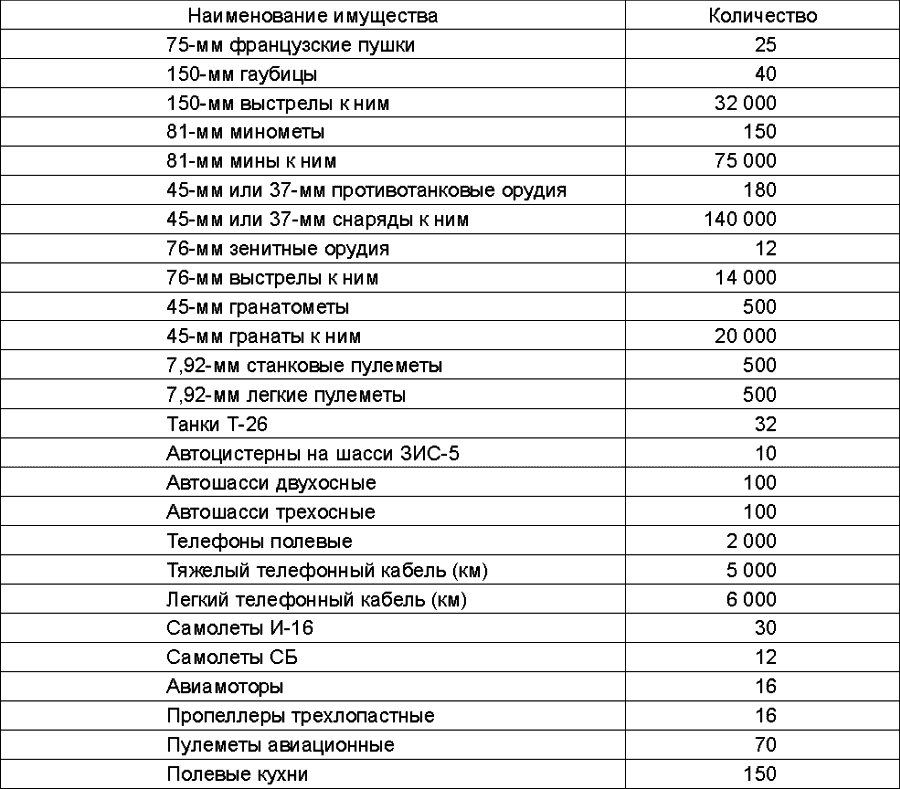 | Наименование имущества | Количество |
|---|---|
| 75-мм французские пушки | 25 |
| 150-мм гаубицы | 40 |
| 150-мм выстрелы к ним | 32 000 |
| 81-мм минометы | 150 |
| 81-мм мины к ним | 75 000 |
| 45-мм или 37-мм противотанковые орудия | 180 |
| 45-мм или 37-мм снаряды к ним | 140 000 |
| 76-мм зенитные орудия | 12 |
| 76-мм выстрелы к ним | 14 000 |
| 45-мм гранатометы | 500 |
| 45-мм гранаты к ним | 20 000 |
| 7,92-мм станковые пулеметы | 500 |
| 7,92-мм легкие пулеметы | 500 |
| Танки Т-26 | 32 |
| Автоцистерны на шасси ЗИС-5 | 10 |
| Автошасси двухосные | 100 |
| Автошасси трехосные | 100 |
| Телефоны полевые | 2 000 |
| Тяжелый телефонный кабель (км) | 5 000 |
| Легкий телефонный кабель (км) | 6 000 |
| Самолеты И-16 | 30 |
| Самолеты СБ | 12 |
| Авиамоторы | 16 |
| Пропеллеры трехлопастные | 16 |
| Пулеметы авиационные | 70 |
| Полевые кухни | 150 |